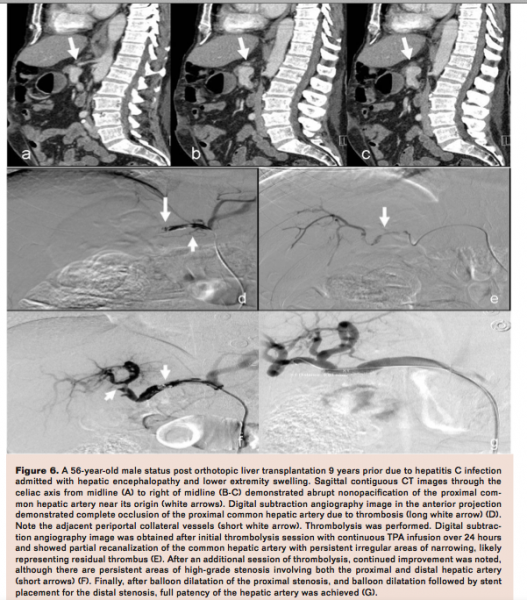 a

b

c

d

e

f

g

**Figure 6.** A 56-year-old male status post orthotopic liver transplantation 9 years prior due to hepatitis C infection admitted with hepatic encephalopathy and lower extremity swelling. Sagittal contiguous CT images through the celiac axis from midline (A) to right of midline (B-C) demonstrated abrupt nonopacification of the proximal common hepatic artery near its origin (white arrows). Digital subtraction angiography image in the anterior projection demonstrated complete occlusion of the proximal common hepatic artery due to thrombosis (long white arrow) (D). Note the adjacent periportal collateral vessels (short white arrow). Thrombolysis was performed. Digital subtraction angiography image was obtained after initial thrombolysis session with continuous TPA infusion over 24 hours and showed partial recanalization of the common hepatic artery with persistent irregular areas of narrowing, likely representing residual thrombus (E). After an additional session of thrombolysis, continued improvement was noted, although there are persistent areas of high-grade stenosis involving both the proximal and distal hepatic artery (short arrows) (F). Finally, after balloon dilatation of the proximal stenosis, and balloon dilatation followed by stent placement for the distal stenosis, full patency of the hepatic artery was achieved (G).